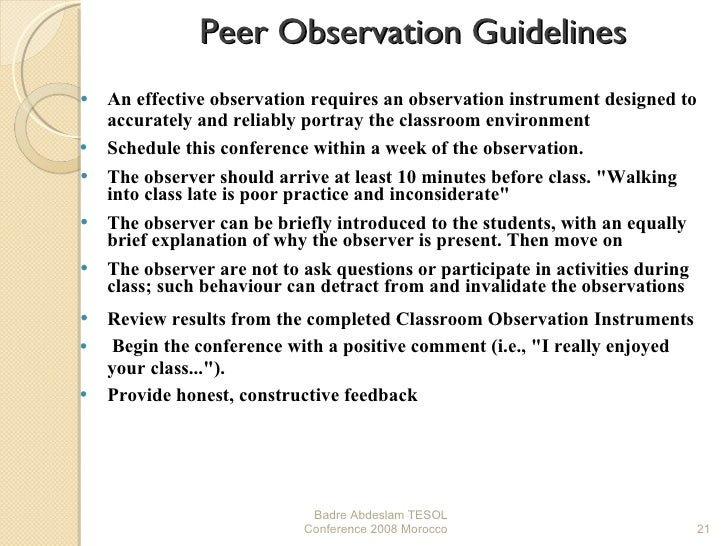 Peer Observation Guidelines

• An effective observation requires an observation instrument designed to accurately and reliably portray the classroom environment

• Schedule this conference within a week of the observation.

• The observer should arrive at least 10 minutes before class. "Walking into class late is poor practice and inconsiderate"

• The observer can be briefly introduced to the students, with an equally brief explanation of why the observer is present. Then move on

• The observer are not to ask questions or participate in activities during class; such behaviour can detract from and invalidate the observations

• Review results from the completed Classroom Observation Instruments

• Begin the conference with a positive comment (i.e., "I really enjoyed your class...").

• Provide honest, constructive feedback

Badre Abdeslam TESOL Conference 2008 Morocco

21